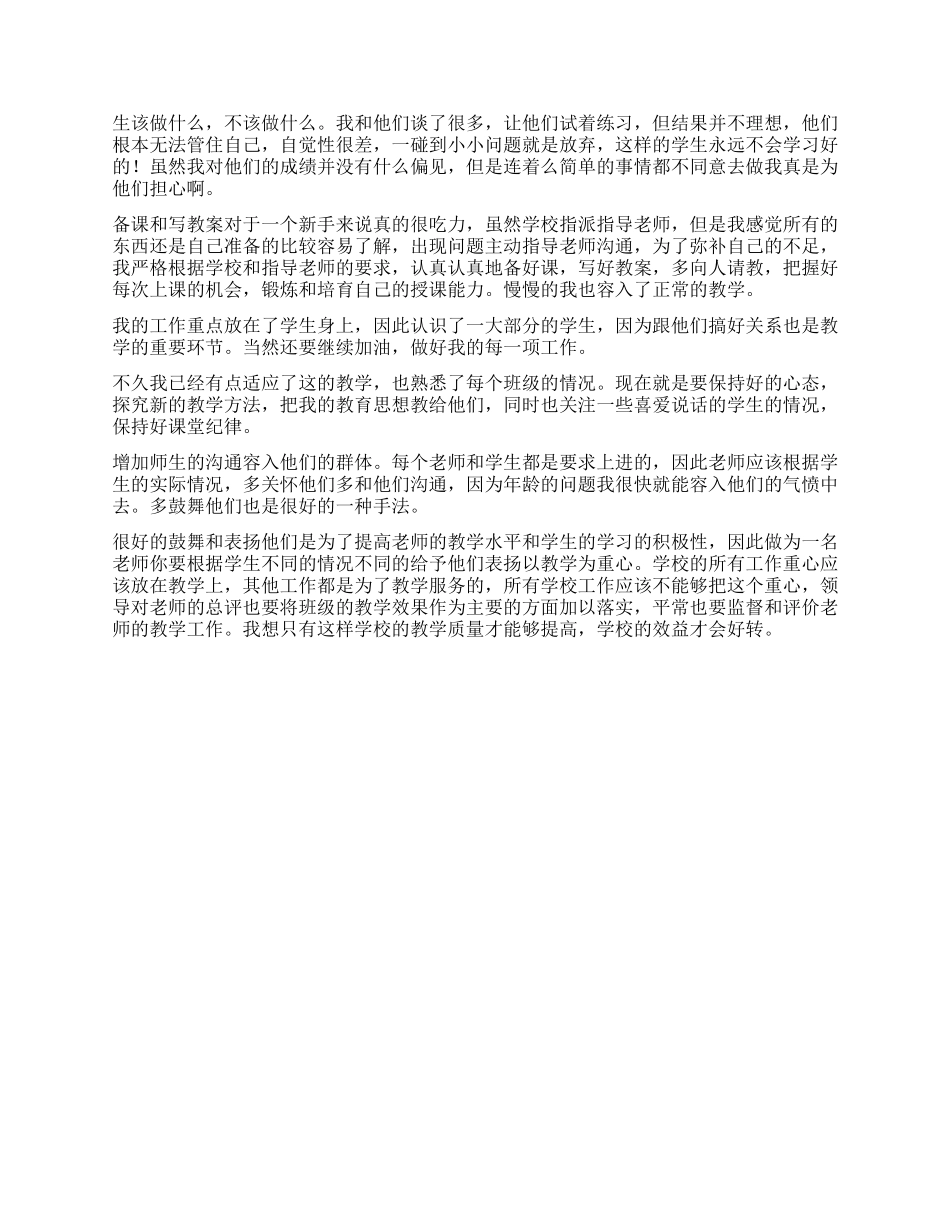 生该做什么，不该做什么。我和他们谈了很多，让他们试着练习，但结果并不理想，他们根本无法管住自己，自觉性很差，一碰到小小问题就是放弃，这样的学生永远不会学习好的！虽然我对他们的成绩并没有什么偏见，但是连着么简单的事情都不同意去做我真是为他们担心啊。

备课和写教案对于一个新手来说真的很吃力，虽然学校指派指导老师，但是我感觉所有的东西还是自己准备的比较容易了解，出现问题主动指导老师沟通，为了弥补自己的不足，我严格根据学校和指导老师的要求，认真认真地备好课，写好教案，多向人请教，把握好每次上课的机会，锻炼和培育自己的授课能力。慢慢的我也容入了正常的教学。

我的工作重点放在了学生身上，因此认识了一大部分的学生，因为跟他们搞好关系也是教学的重要环节。当然还要继续加油，做好我的每一项工作。

不久我已经有点适应了这的教学，也熟悉了每个班级的情况。现在就是要保持好的心态，探究新的教学方法，把我的教育思想教给他们，同时也关注一些喜爱说话的学生的情况，保持好课堂纪律。

增加师生的沟通容入他们的群体。每个老师和学生都是要求上进的，因此老师应该根据学生的实际情况，多关怀他们多和他们沟通，因为年龄的问题我很快就能容入他们的气愤中去。多鼓舞他们也是很好的一种手法。

很好的鼓舞和表扬他们是为了提高老师的教学水平和学生的学习的积极性，因此做为一名老师你要根据学生不同的情况不同的给予他们表扬以教学为重心。学校的所有工作重心应该放在教学上，其他工作都是为了教学服务的，所有学校工作应该不能够把这个重心，领导对老师的总评也要将班级的教学效果作为主要的方面加以落实，平常也要监督和评价老师的教学工作。我想只有这样学校的教学质量才能够提高，学校的效益才会好转。